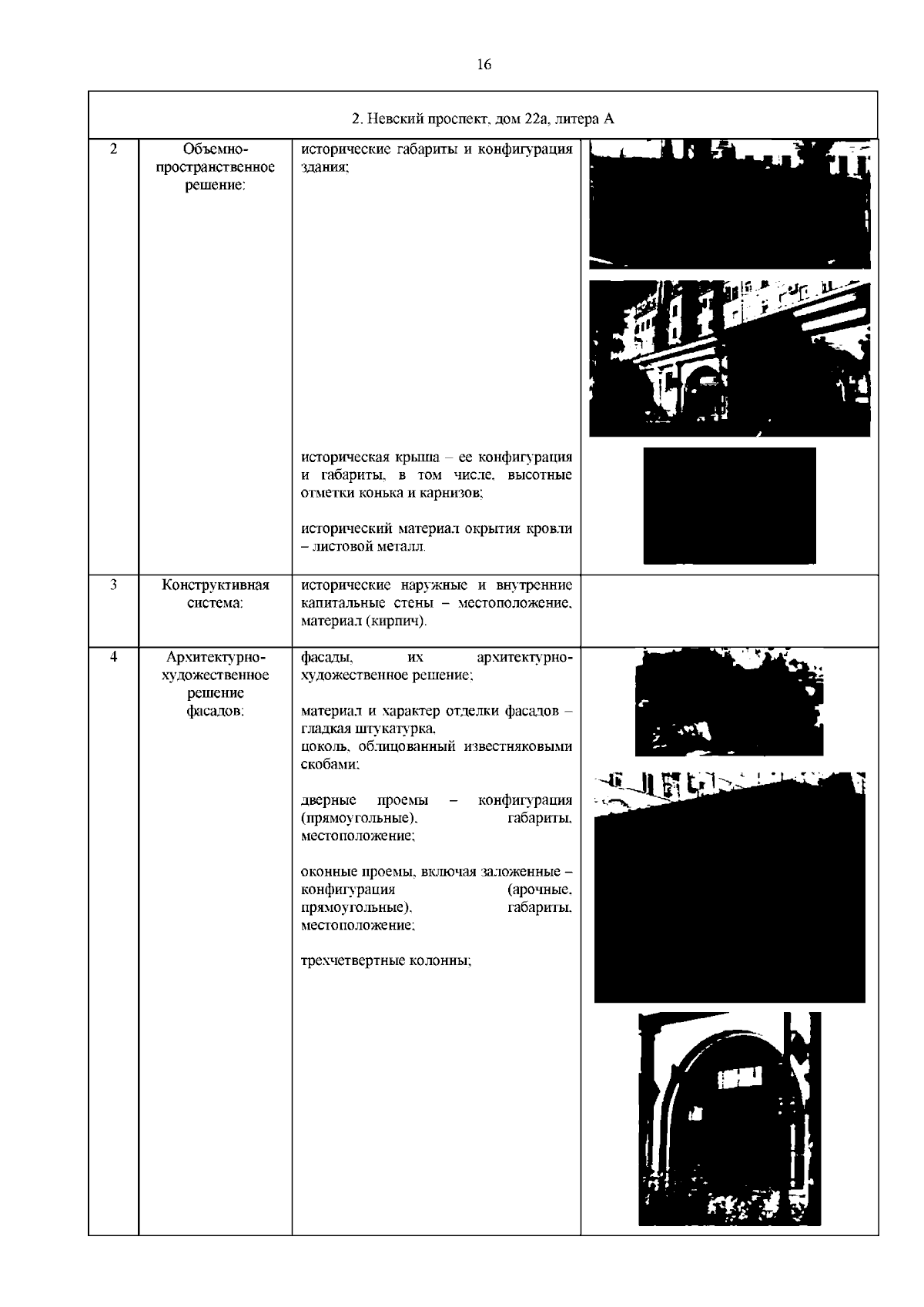 16

| 2. Невский проспект, дом 22а, литера А | | | |
|---|---|---|---|
| 2 | Объемно-пространственное решение: | исторические габариты и конфигурация здания; историческая крыша – ее конфигурация и габариты, в том числе, высотные отметки конька и карнизов; исторический материал окрытия кровли – листовой металл. | |
| 3 | Конструктивная система: | исторические наружные и внутренние капитальные стены – местоположение, материал (кирпич). | |
| 4 | Архитектурно-художественное решение фасадов: | фасады, их архитектурно-художественное решение; материал и характер отделки фасадов – гладкая штукатурка, цоколь, облицованный известняковыми скобами; дверные проемы – конфигурация (прямоугольные), габариты, местоположение; оконные проемы, включая заложенные – конфигурация (арочные, прямоугольные), габариты, местоположение; трехчетвертные колонны; | |